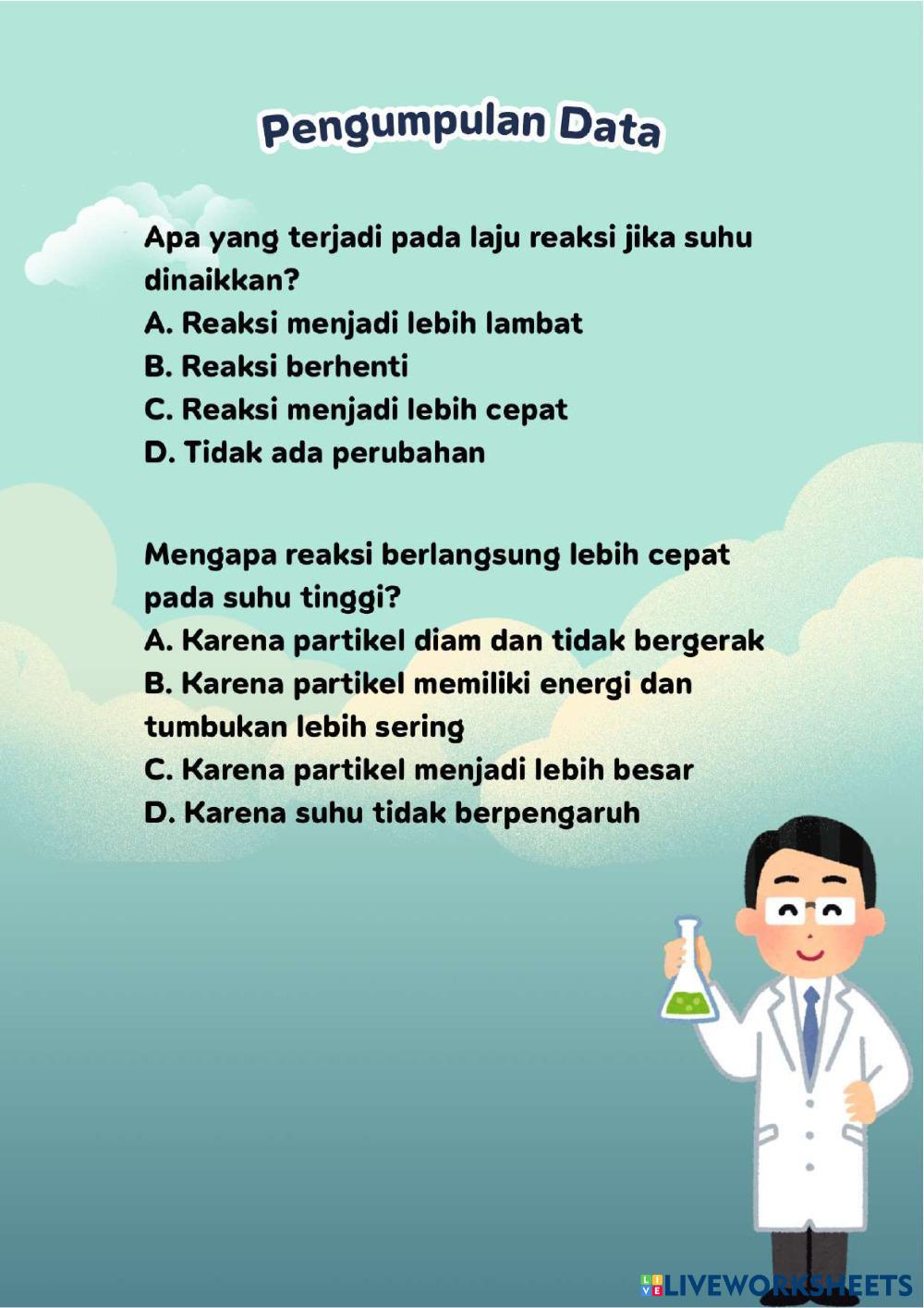 Pengumpulan Data

Apa yang terjadi pada laju reaksi jika suhu dinaikkan?
A. Reaksi menjadi lebih lambat
B. Reaksi berhenti
C. Reaksi menjadi lebih cepat
D. Tidak ada perubahan

Mengapa reaksi berlangsung lebih cepat pada suhu tinggi?
A. Karena partikel diam dan tidak bergerak
B. Karena partikel memiliki energi dan tumbukan lebih sering
C. Karena partikel menjadi lebih besar
D. Karena suhu tidak berpengaruh

LIVEWORKSHEETS